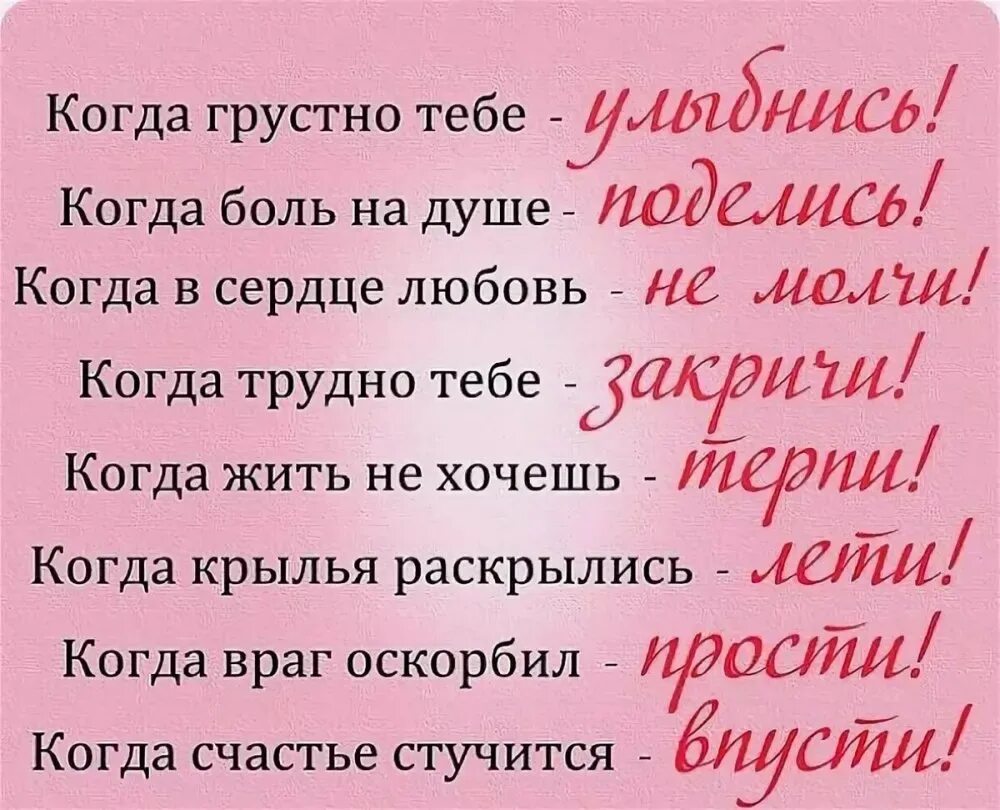 Когда грустно тебе - улыбнись!
Когда боль на душе - поделись!
Когда в сердце любовь - не молчи!
Когда трудно тебе - закричи!
Когда жить не хочешь - терпи!
Когда крылья раскрылись - лети!
Когда враг оскорбил - прости!
Когда счастье стучится - впусти!